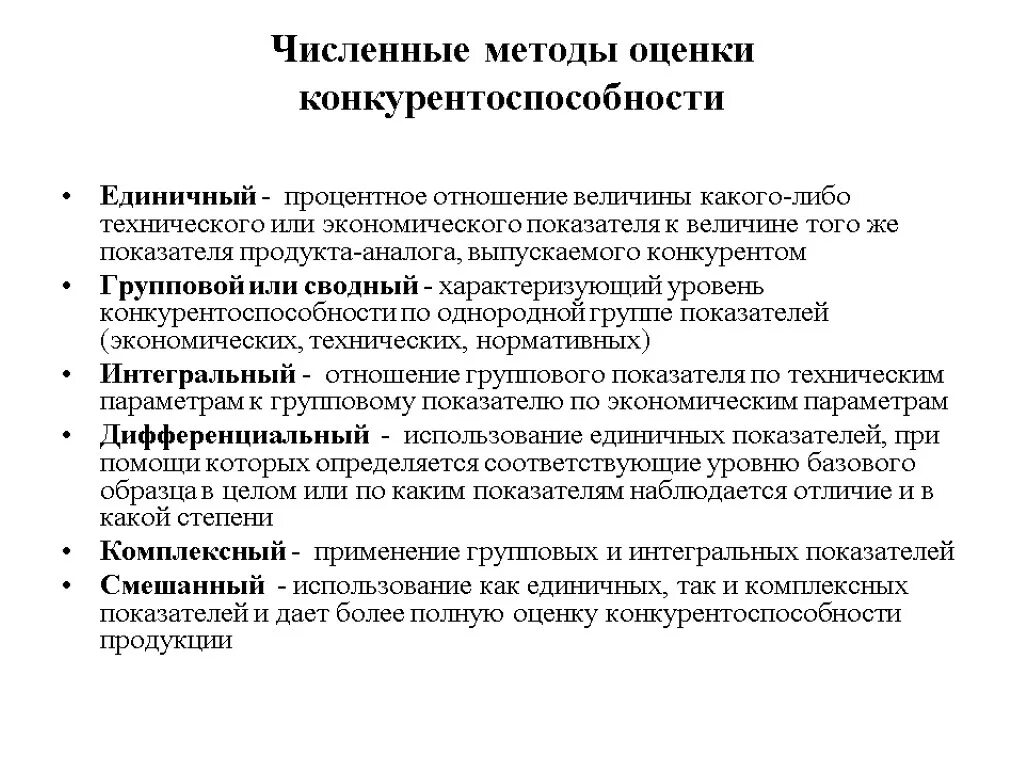 Численные методы оценки конкурентоспособности

• Единичный - процентное отношение величины какого-либо технического или экономического показателя к величине того же показателя продукта-аналога, выпускаемого конкурентом
• Групповой или сводный - характеризующий уровень конкурентоспособности по однородной группе показателей (экономических, технических, нормативных)
• Интегральный - отношение группового показателя по техническим параметрам к групповому показателю по экономическим параметрам
• Дифференциальный - использование единичных показателей, при помощи которых определяется соответствующие уровню базового образца в целом или по каким показателям наблюдается отличие и в какой степени
• Комплексный - применение групповых и интегральных показателей
• Смешанный - использование как единичных, так и комплексных показателей и дает более полную оценку конкурентоспособности продукции